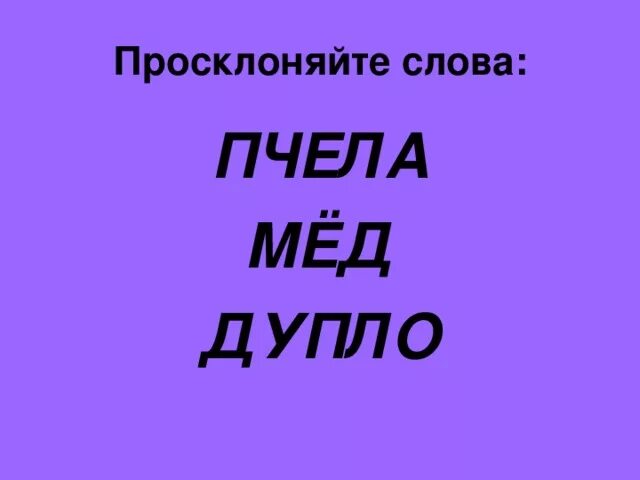 Просклоняйте слова:

ПЧЕЛА
МЁД
ДУПЛО